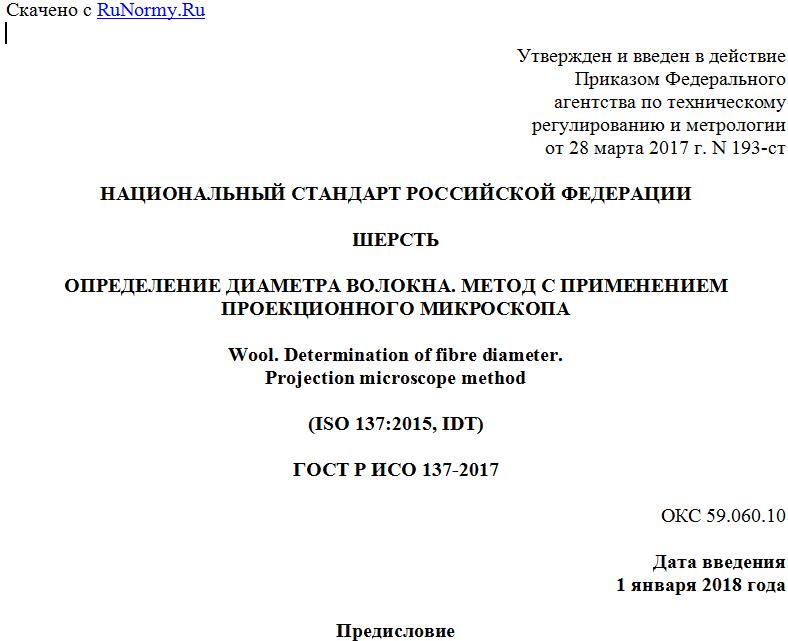 Скачено с RuNormy.Ru

Утвержден и введен в действие
Приказом Федерального
агентства по техническому
регулированию и метрологии
от 28 марта 2017 г. N 193-ст

НАЦИОНАЛЬНЫЙ СТАНДАРТ РОССИЙСКОЙ ФЕДЕРАЦИИ

ШЕРСТЬ

ОПРЕДЕЛЕНИЕ ДИАМЕТРА ВОЛОКНА. МЕТОД С ПРИМЕНЕНИЕМ ПРОЕКЦИОННОГО МИКРОСКОПА

Wool. Determination of fibre diameter.
Projection microscope method

(ISO 137:2015, IDT)

ГОСТ Р ИСО 137-2017

ОКС 59.060.10

Дата введения
1 января 2018 года

Предисловие